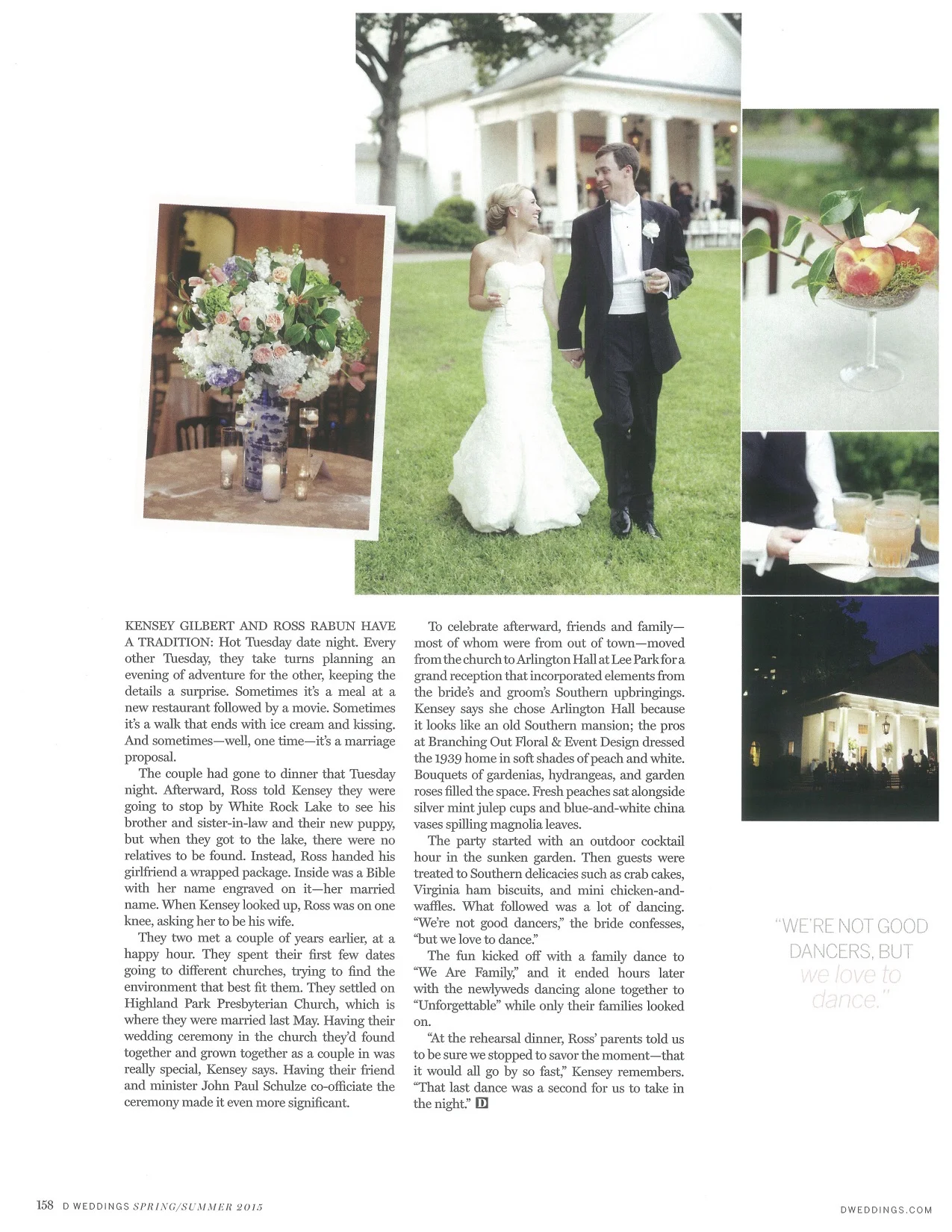 KENSEY GILBERT AND ROSS RABUN HAVE A TRADITION: Hot Tuesday date night. Every other Tuesday, they take turns planning an evening of adventure for the other, keeping the details a surprise. Sometimes it's a meal at a new restaurant followed by a movie. Sometimes it's a walk that ends with ice cream and kissing. And sometimes—well, one time—it's a marriage proposal.

The couple had gone to dinner that Tuesday night. Afterward, Ross told Kensey they were going to stop by White Rock Lake to see his brother and sister-in-law and their new puppy, but when they got to the lake, there were no relatives to be found. Instead, Ross handed his girlfriend a wrapped package. Inside was a Bible with her name engraved on it—her married name. When Kensey looked up, Ross was on one knee, asking her to be his wife.

They two met a couple of years earlier, at a happy hour. They spent their first few dates going to different churches, trying to find the environment that best fit them. They settled on Highland Park Presbyterian Church, which is where they were married last May. Having their wedding ceremony in the church they'd found together and grown together as a couple in was really special, Kensey says. Having their friend and minister John Paul Schulze co-officiate the ceremony made it even more significant.

To celebrate afterward, friends and family—most of whom were from out of town—moved from the church to Arlington Hall at Lee Park for a grand reception that incorporated elements from the bride's and groom's Southern upbringings. Kensey says she chose Arlington Hall because it looks like an old Southern mansion; the pros at Branching Out Floral & Event Design dressed the 1939 home in soft shades of peach and white. Bouquets of gardenias, hydrangeas, and garden roses filled the space. Fresh peaches sat alongside silver mint julep cups and blue-and-white china vases spilling magnolia leaves.

The party started with an outdoor cocktail hour in the sunken garden. Then guests were treated to Southern delicacies such as crab cakes, Virginia ham biscuits, and mini chicken-and-waffles. What followed was a lot of dancing. "We're not good dancers," the bride confesses, "but we love to dance."

The fun kicked off with a family dance to "We Are Family," and it ended hours later with the newlyweds dancing alone together to "Unforgettable" while only their families looked on.

"At the rehearsal dinner, Ross' parents told us to be sure we stopped to savor the moment—that it would all go by so fast," Kensey remembers. "That last dance was a second for us to take in the night." D

"WE'RE NOT GOOD DANCERS, BUT we love to dance."

158 D WEDDINGS SPRING/SUMMER 2015

DWEDDINGS.COM